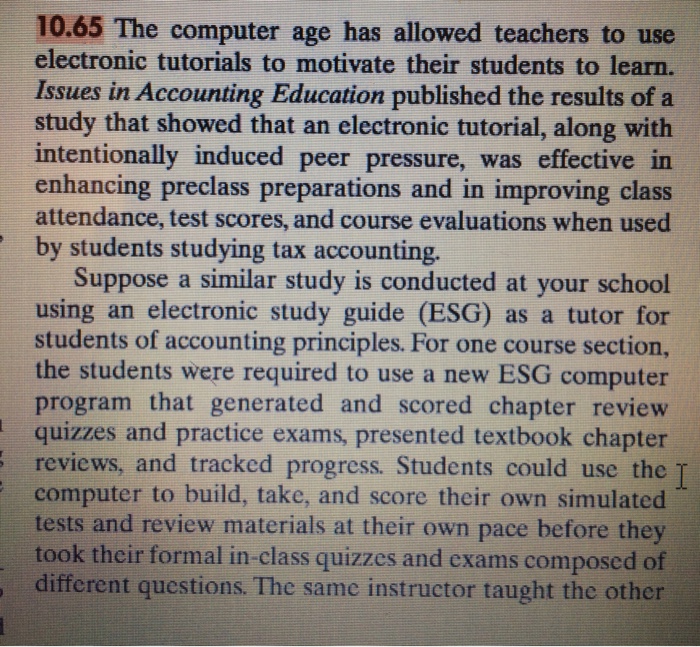 10.65 The computer age has allowed teachers to use electronic tutorials to motivate their students to learn. Issues in Accounting Education published the results of a study that showed that an electronic tutorial, along with intentionally induced peer pressure, was effective in enhancing preclass preparations and in improving class attendance, test scores, and course evaluations when used by students studying tax accounting.

Suppose a similar study is conducted at your school using an electronic study guide (ESG) as a tutor for students of accounting principles. For one course section, the students were required to use a new ESG computer program that generated and scored chapter review quizzes and practice exams, presented textbook chapter reviews, and tracked progress. Students could use the computer to build, take, and score their own simulated tests and review materials at their own pace before they took their formal in-class quizzes and exams composed of different questions. The same instructor taught the other